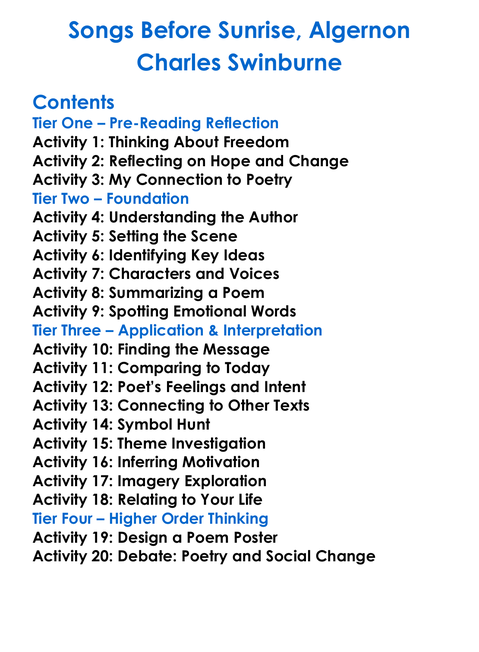 Songs Before Sunrise, Algernon Charles Swinburne

Contents
Tier One – Pre-Reading Reflection
Activity 1: Thinking About Freedom
Activity 2: Reflecting on Hope and Change
Activity 3: My Connection to Poetry
Tier Two – Foundation
Activity 4: Understanding the Author
Activity 5: Setting the Scene
Activity 6: Identifying Key Ideas
Activity 7: Characters and Voices
Activity 8: Summarizing a Poem
Activity 9: Spotting Emotional Words
Tier Three – Application & Interpretation
Activity 10: Finding the Message
Activity 11: Comparing to Today
Activity 12: Poet's Feelings and Intent
Activity 13: Connecting to Other Texts
Activity 14: Symbol Hunt
Activity 15: Theme Investigation
Activity 16: Inferring Motivation
Activity 17: Imagery Exploration
Activity 18: Relating to Your Life
Tier Four – Higher Order Thinking
Activity 19: Design a Poem Poster
Activity 20: Debate: Poetry and Social Change